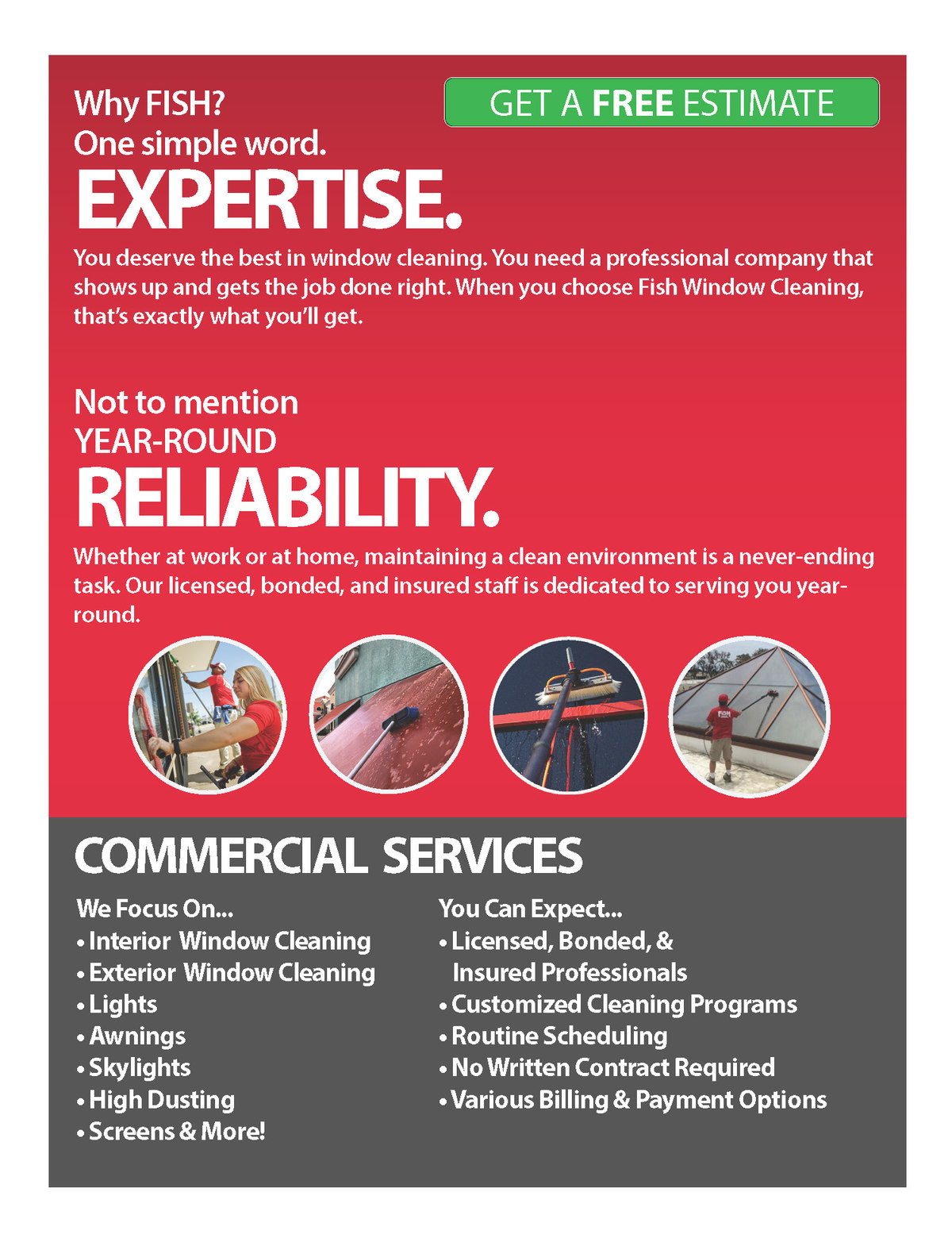 Why FISH?
One simple word.
EXPERTISE.

GET A FREE ESTIMATE

You deserve the best in window cleaning. You need a professional company that shows up and gets the job done right. When you choose Fish Window Cleaning, that's exactly what you'll get.

Not to mention
YEAR-ROUND
RELIABILITY.

Whether at work or at home, maintaining a clean environment is a never-ending task. Our licensed, bonded, and insured staff is dedicated to serving you year-round.

FISH

COMMERCIAL SERVICES

We Focus On...
• Interior Window Cleaning
• Exterior Window Cleaning
• Lights
• Awnings
• Skylights
• High Dusting
• Screens & More!

You Can Expect...
• Licensed, Bonded, & Insured Professionals
• Customized Cleaning Programs
• Routine Scheduling
• No Written Contract Required
• Various Billing & Payment Options